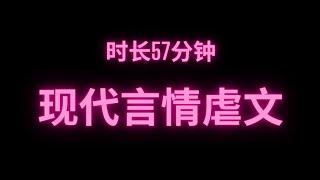 时长57分钟

现代言情虐文